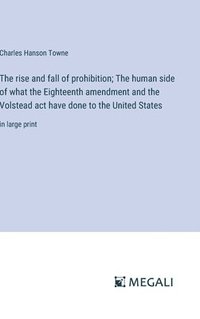 Charles Hanson Towne

The rise and fall of prohibition; The human side of what the Eighteenth amendment and the Volstead act have done to the United States

in large print

MEGALI